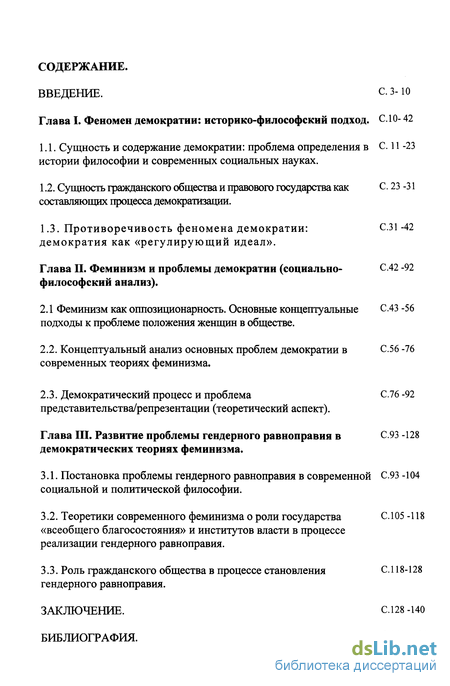 СОДЕРЖАНИЕ.

ВВЕДЕНИЕ. С. 3- 10

Глава I. Феномен демократии: историко-философский подход. С.10- 42

1.1. Сущность и содержание демократии: проблема определения в истории философии и современных социальных науках. С. 11 -23

1.2. Сущность гражданского общества и правового государства как составляющих процесса демократизации. С. 23 -31

1.3. Противоречивость феномена демократии: демократия как «регулирующий идеал». С.31 -42

Глава II. Феминизм и проблемы демократии (социально-философский анализ). С.42 -92

2.1 Феминизм как оппозиционарность. Основные концептуальные подходы к проблеме положения женщин в обществе. С.43 -56

2.2. Концептуальный анализ основных проблем демократии в современных теориях феминизма. С.56 -76

2.3. Демократический процесс и проблема представительства/репрезентации (теоретический аспект). С.76 -92

Глава III. Развитие проблемы гендерного равноправия в демократических теориях феминизма. С.93 -128

3.1. Постановка проблемы гендерного равноправия в современной социальной и политической философии. С.93 -104

3.2. Теоретики современного феминизма о роли государства «всеобщего благосостояния» и институтов власти в процессе реализации гендерного равноправия. С.105 -118

3.3. Роль гражданского общества в процессе становления гендерного равноправия. С.118-128

ЗАКЛЮЧЕНИЕ. С.128 -140

БИБЛИОГРАФИЯ.

dsLib.net
библиотека диссертаций